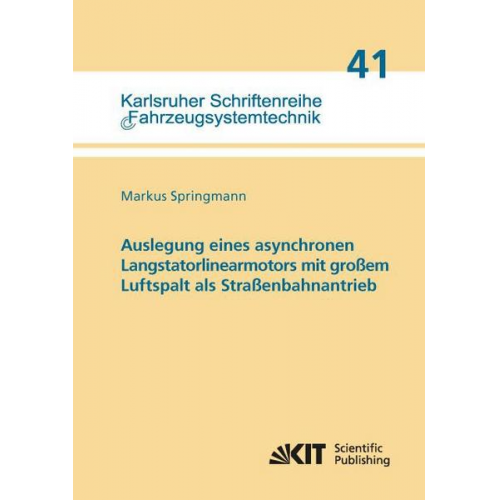 41

Karlsruher Schriftenreihe
Fahrzeugsystemtechnik

Markus Springmann

Auslegung eines asynchronen Langstatorlinearmotors mit großem Luftspalt als Straßenbahnantrieb

KIT Scientific Publishing